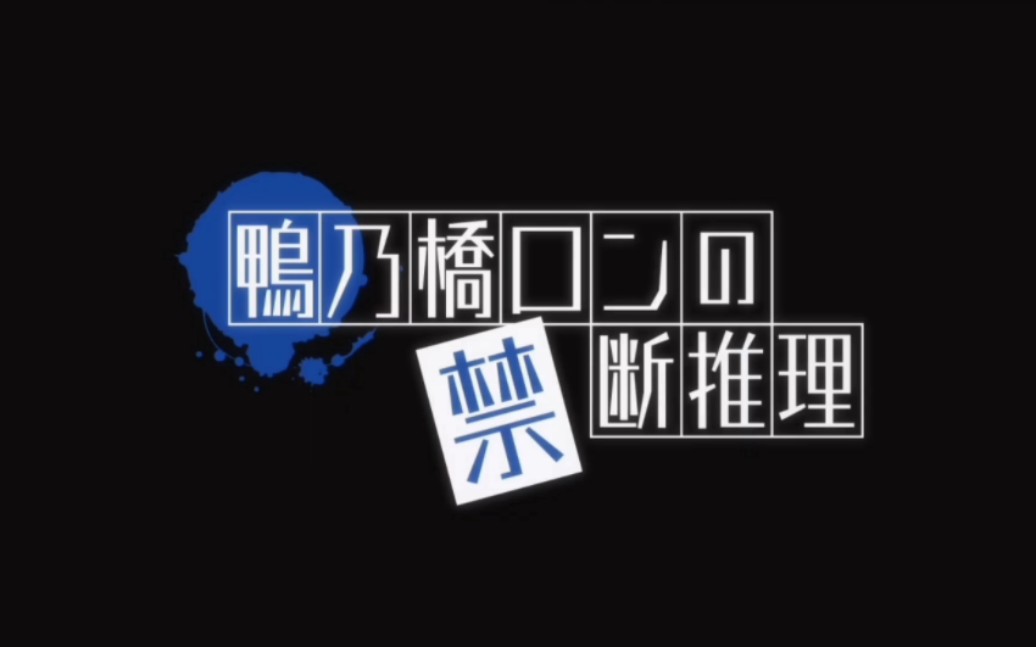 鴨乃橋ロンの
禁断推理